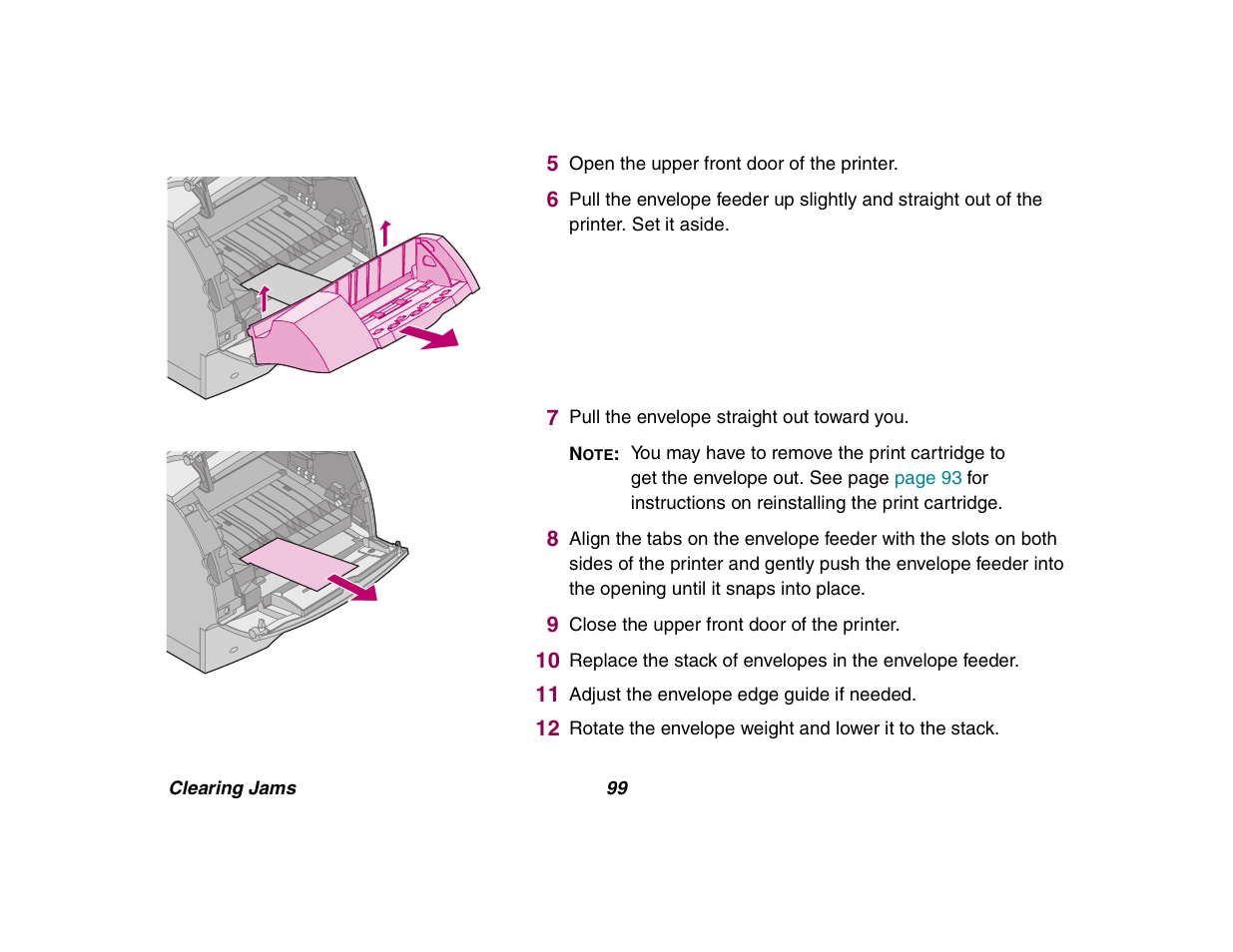 5 Open the upper front door of the printer.

6 Pull the envelope feeder up slightly and straight out of the printer. Set it aside.

7 Pull the envelope straight out toward you.

NOTE: You may have to remove the print cartridge to get the envelope out. See page page 93 for instructions on reinstalling the print cartridge.

8 Align the tabs on the envelope feeder with the slots on both sides of the printer and gently push the envelope feeder into the opening until it snaps into place.

9 Close the upper front door of the printer.

10 Replace the stack of envelopes in the envelope feeder.

11 Adjust the envelope edge guide if needed.

12 Rotate the envelope weight and lower it to the stack.

Clearing Jams 99